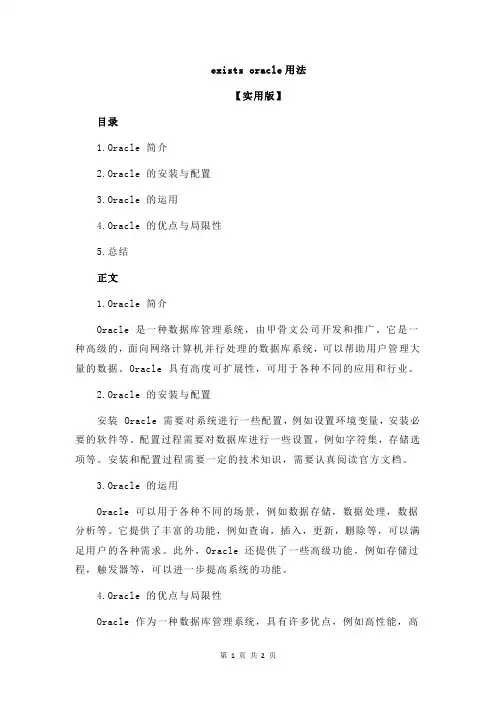 exists oracle用法

【实用版】

目录

1.Oracle 简介

2.Oracle 的安装与配置

3.Oracle 的运用

4.Oracle 的优点与局限性

5.总结

正文

1.Oracle 简介

Oracle 是一种数据库管理系统，由甲骨文公司开发和推广。它是一种高级的，面向网络计算机并行处理的数据库系统，可以帮助用户管理大量的数据。Oracle 具有高度可扩展性，可用于各种不同的应用和行业。

2.Oracle 的安装与配置

安装 Oracle 需要对系统进行一些配置，例如设置环境变量，安装必要的软件等。配置过程需要对数据库进行一些设置，例如字符集，存储选项等。安装和配置过程需要一定的技术知识，需要认真阅读官方文档。

3.Oracle 的运用

Oracle 可以用于各种不同的场景，例如数据存储，数据处理，数据分析等。它提供了丰富的功能，例如查询，插入，更新，删除等，可以满足用户的各种需求。此外，Oracle 还提供了一些高级功能，例如存储过程，触发器等，可以进一步提高系统的功能。

4.Oracle 的优点与局限性

Oracle 作为一种数据库管理系统，具有许多优点，例如高性能，高

第 1 页 共 2 页